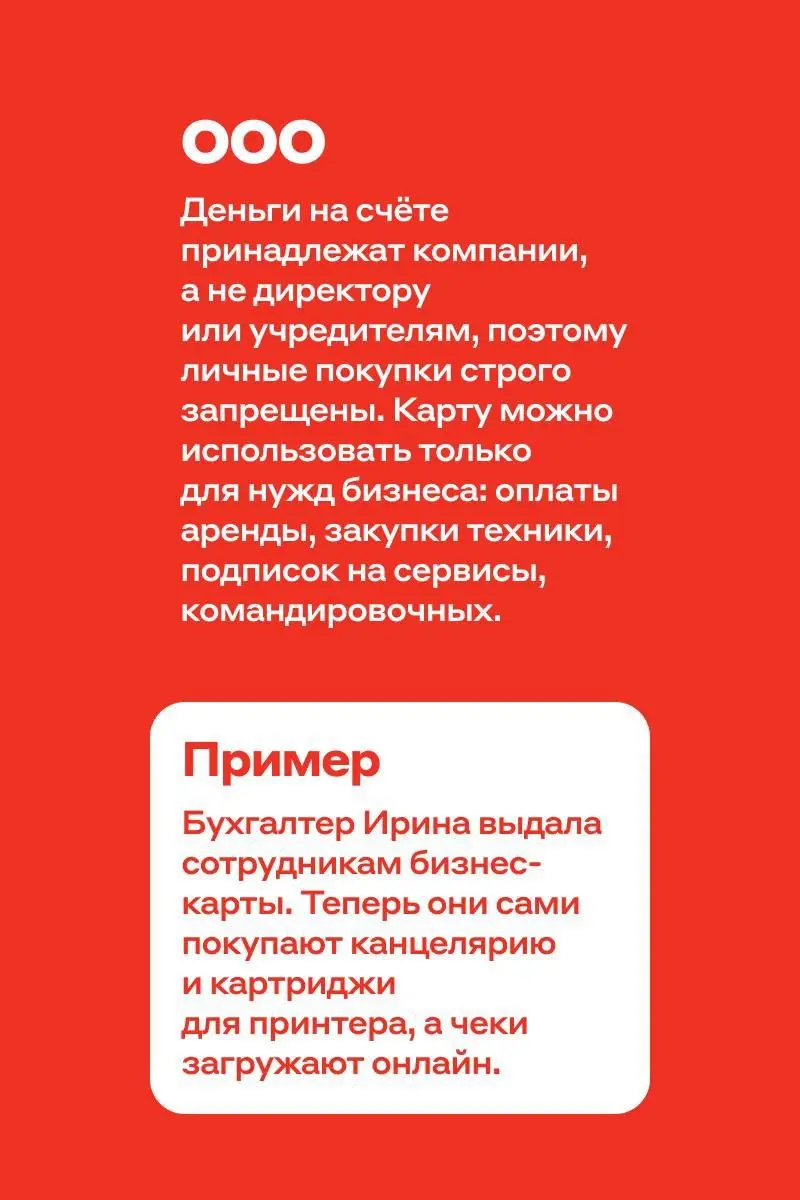 ООО

Деньги на счёте принадлежат компании, а не директору или учредителям, поэтому личные покупки строго запрещены. Карту можно использовать только для нужд бизнеса: оплаты аренды, закупки техники, подписок на сервисы, командировочных.

Пример

Бухгалтер Ирина выдала сотрудникам бизнес-карты. Теперь они сами покупают канцелярию и картриджи для принтера, а чеки загружают онлайн.